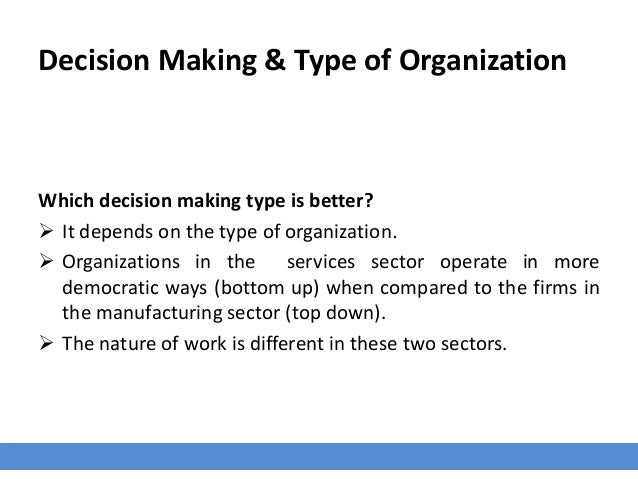 Decision Making & Type of Organization

Which decision making type is better?

➢ It depends on the type of organization.

➢ Organizations in the services sector operate in more democratic ways (bottom up) when compared to the firms in the manufacturing sector (top down).

➢ The nature of work is different in these two sectors.